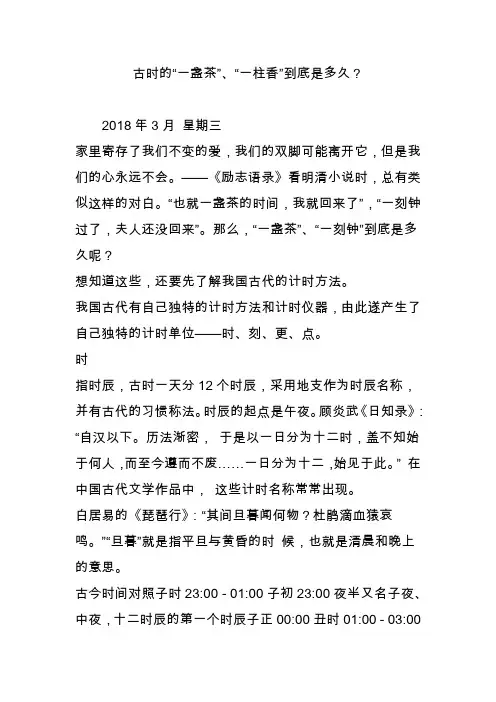 古时的“一盏茶”、“一柱香”到底是多久？

2018 年 3 月 星期三

家里寄存了我们不变的爱，我们的双脚可能离开它，但是我们的心永远不会。——《励志语录》看明清小说时，总有类似这样的对白。“也就一盏茶的时间，我就回来了”，“一刻钟过了，夫人还没回来”。那么，“一盏茶”、“一刻钟”到底是多久呢？

想知道这些，还要先了解我国古代的计时方法。

我国古代有自己独特的计时方法和计时仪器，由此遂产生了自己独特的计时单位——时、刻、更、点。

时

指时辰，古时一天分 12 个时辰，采用地支作为时辰名称，并有古代的习惯称法。时辰的起点是午夜。顾炎武《日知录》：“自汉以下。历法渐密， 于是以一日分为十二时，盖不知始于何人，而至今遵而不废……一日分为十二，始见于此。” 在中国古代文学作品中， 这些计时名称常常出现。

白居易的《琵琶行》：“其间旦暮闻何物？杜鹃滴血猿哀鸣。”“旦暮”就是指平旦与黄昏的时 候，也就是清晨和晚上的意思。

古今时间对照子时 23:00 - 01:00 子初 23:00 夜半又名子夜、中夜，十二时辰的第一个时辰子正 00:00 丑时 01:00 - 03:00